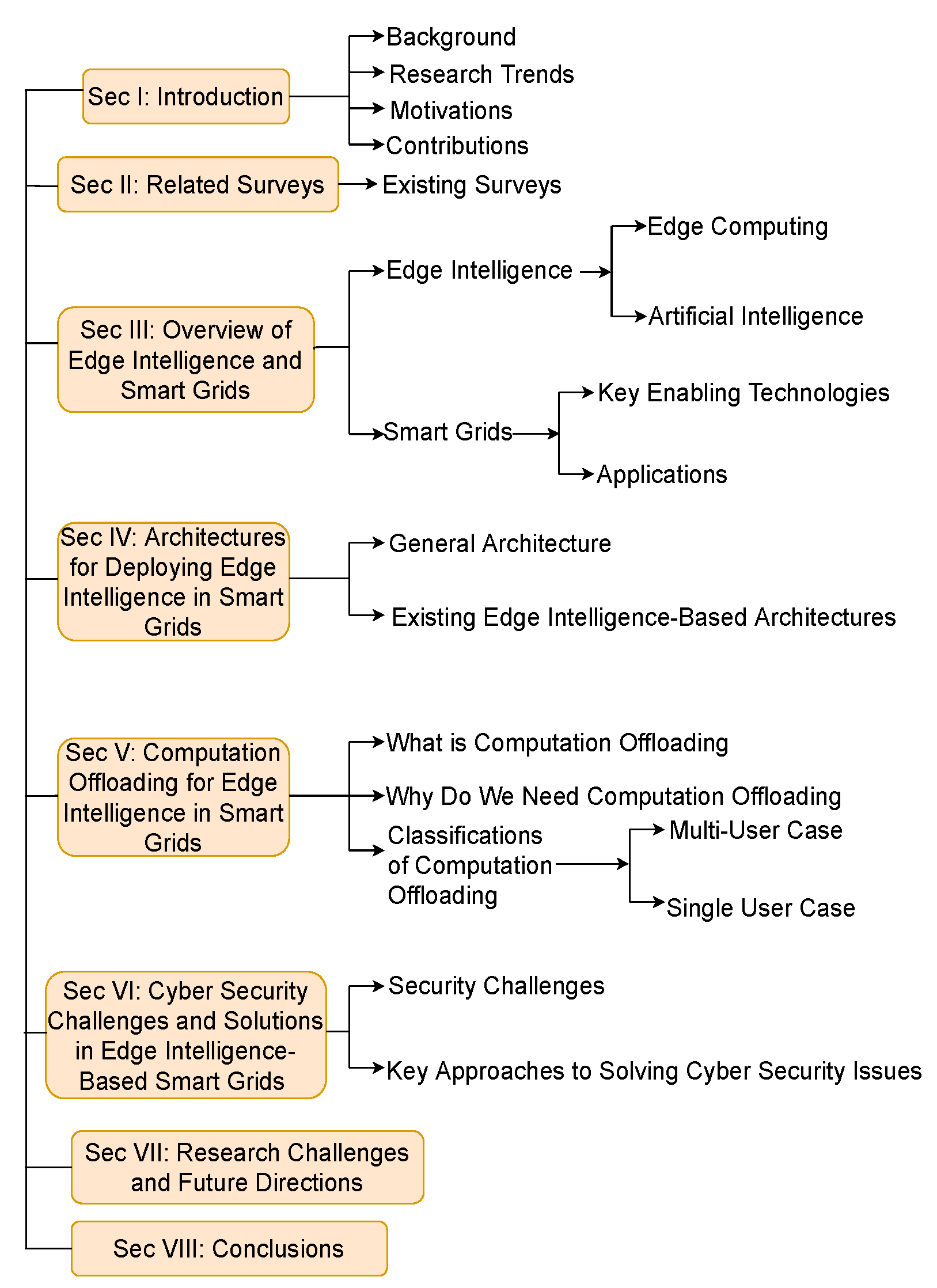 Sec I: Introduction

Background

Research Trends

Motivations

Contributions

Sec II: Related Surveys

Existing Surveys

Sec III: Overview of Edge Intelligence and Smart Grids

Edge Intelligence

Edge Computing

Artificial Intelligence

Smart Grids

Key Enabling Technologies

Applications

Sec IV: Architectures for Deploying Edge Intelligence in Smart Grids

General Architecture

Existing Edge Intelligence-Based Architectures

Sec V: Computation Offloading for Edge Intelligence in Smart Grids

What is Computation Offloading

Why Do We Need Computation Offloading

Classifications of Computation Offloading

Multi-User Case

Single User Case

Sec VI: Cyber Security Challenges and Solutions in Edge Intelligence-Based Smart Grids

Security Challenges

Key Approaches to Solving Cyber Security Issues

Sec VII: Research Challenges and Future Directions

Sec VIII: Conclusions